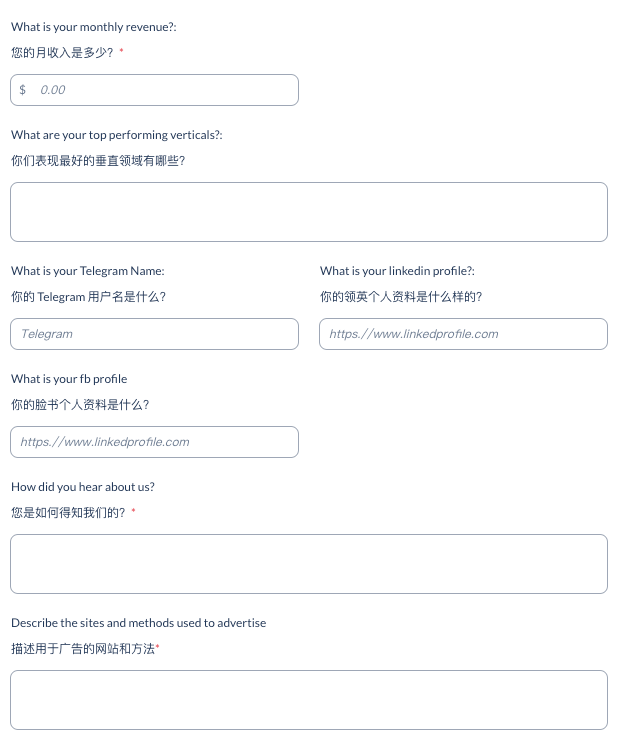 What is your monthly revenue?:

您的月收入是多少? *

$ 0.00

What are your top performing verticals?:

你们表现最好的垂直领域有哪些?

What is your Telegram Name:

你的 Telegram 用户名是什么?

Telegram

What is your linkedin profile?:

你的领英个人资料是什么样的?

https://www.linkedprofile.com

What is your fb profile

你的脸书个人资料是什么?

https://www.linkedprofile.com

How did you hear about us?

您是如何得知我们的? *

Describe the sites and methods used to advertise

描述用于广告的网站和方法*